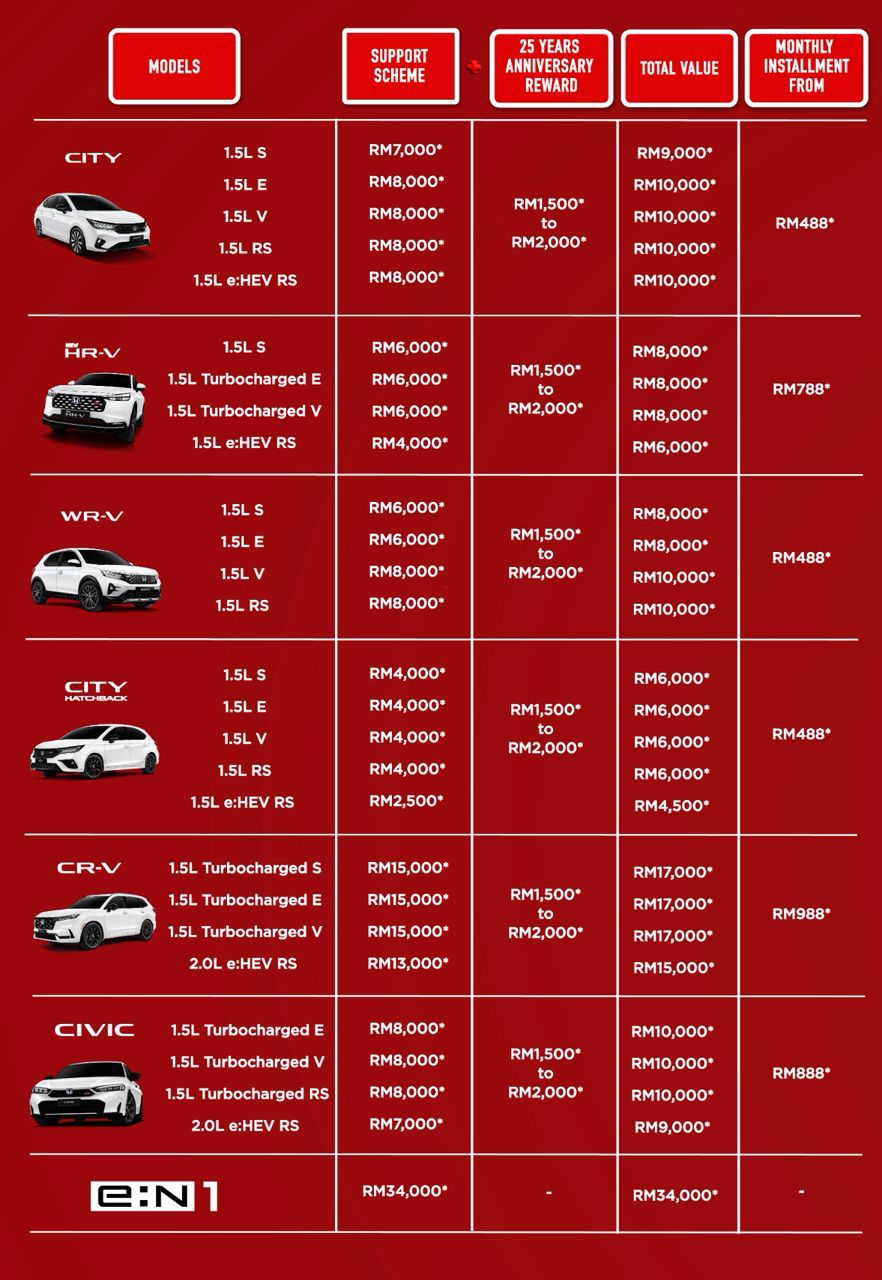 | MODELS | | SUPPORT SCHEME | + 25 YEARS ANNIVERSARY REWARD | TOTAL VALUE | MONTHLY INSTALLMENT FROM |
|---|---|---|---|---|---|
| CITY | 1.5L S | RM7,000* | RM1,500* to RM2,000* | RM9,000* | RM488* |
| | 1.5L E | RM8,000* | | RM10,000* | |
| | 1.5L V | RM8,000* | | RM10,000* | |
| | 1.5L RS | RM8,000* | | RM10,000* | |
| | 1.5L e:HEV RS | RM8,000* | | RM10,000* | |
| NEW HR-V | 1.5L S | RM6,000* | RM1,500* to RM2,000* | RM8,000* | RM788* |
| | 1.5L Turbocharged E | RM6,000* | | RM8,000* | |
| | 1.5L Turbocharged V | RM6,000* | | RM8,000* | |
| | 1.5L e:HEV RS | RM4,000* | | RM6,000* | |
| WR-V | 1.5L S | RM6,000* | RM1,500* to RM2,000* | RM8,000* | RM488* |
| | 1.5L E | RM6,000* | | RM8,000* | |
| | 1.5L V | RM8,000* | | RM10,000* | |
| | 1.5L RS | RM8,000* | | RM10,000* | |
| CITY HATCHBACK | 1.5L S | RM4,000* | RM1,500* to RM2,000* | RM6,000* | RM488* |
| | 1.5L E | RM4,000* | | RM6,000* | |
| | 1.5L V | RM4,000* | | RM6,000* | |
| | 1.5L RS | RM4,000* | | RM6,000* | |
| | 1.5L e:HEV RS | RM2,500* | | RM4,500* | |
| CR-V | 1.5L Turbocharged S | RM15,000* | RM1,500* to RM2,000* | RM17,000* | RM988* |
| | 1.5L Turbocharged E | RM15,000* | | RM17,000* | |
| | 1.5L Turbocharged V | RM15,000* | | RM17,000* | |
| | 2.0L e:HEV RS | RM13,000* | | RM15,000* | |
| CIVIC | 1.5L Turbocharged E | RM8,000* | RM1,500* to RM2,000* | RM10,000* | RM888* |
| | 1.5L Turbocharged V | RM8,000* | | RM10,000* | |
| | 1.5L Turbocharged RS | RM8,000* | | RM10,000* | |
| | 2.0L e:HEV RS | RM7,000* | | RM9,000* | |
| e:N1 | | RM34,000* | - | RM34,000* | - |